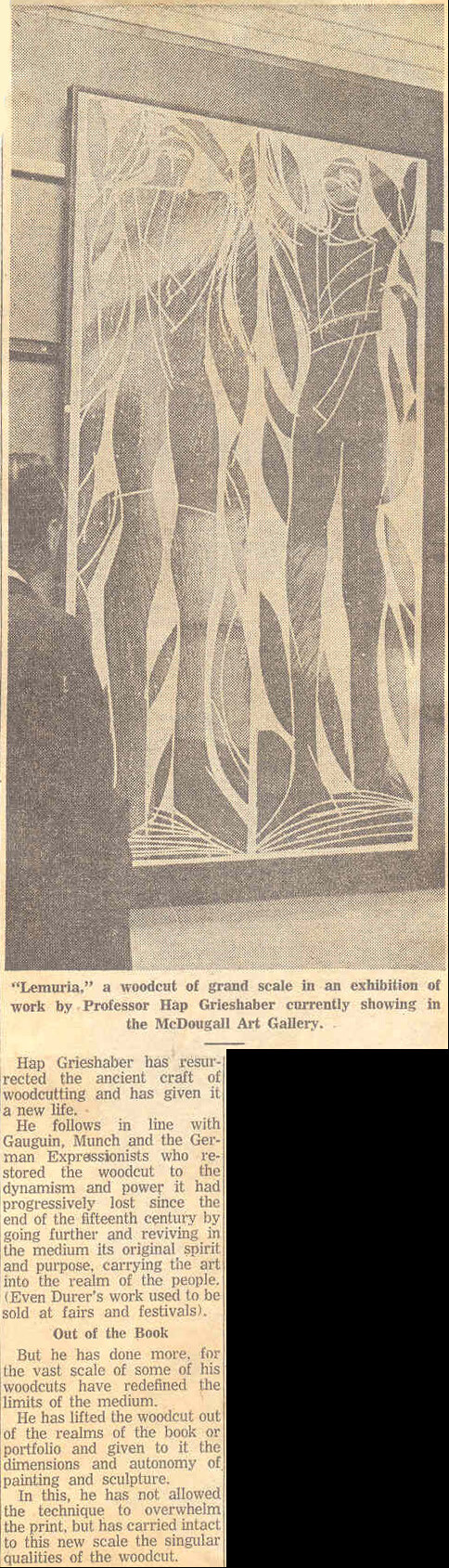 "Lemuria," a woodcut of grand scale in an exhibition of work by Professor Hap Grieshaber currently showing in the McDougall Art Gallery.

Hap Grieshaber has resurrected the ancient craft of woodcutting and has given it a new life.

He follows in line with Gauguin, Munch and the German Expressionists who restored the woodcut to the dynamism and power it had progressively lost since the end of the fifteenth century by going further and reviving in the medium its original spirit and purpose, carrying the art into the realm of the people. (Even Durer's work used to be sold at fairs and festivals).

Out of the Book

But he has done more, for the vast scale of some of his woodcuts have redefined the limits of the medium.

He has lifted the woodcut out of the realms of the book or portfolio and given to it the dimensions and autonomy of painting and sculpture.

In this, he has not allowed the technique to overwhelm the print, but has carried intact to this new scale the singular qualities of the woodcut.